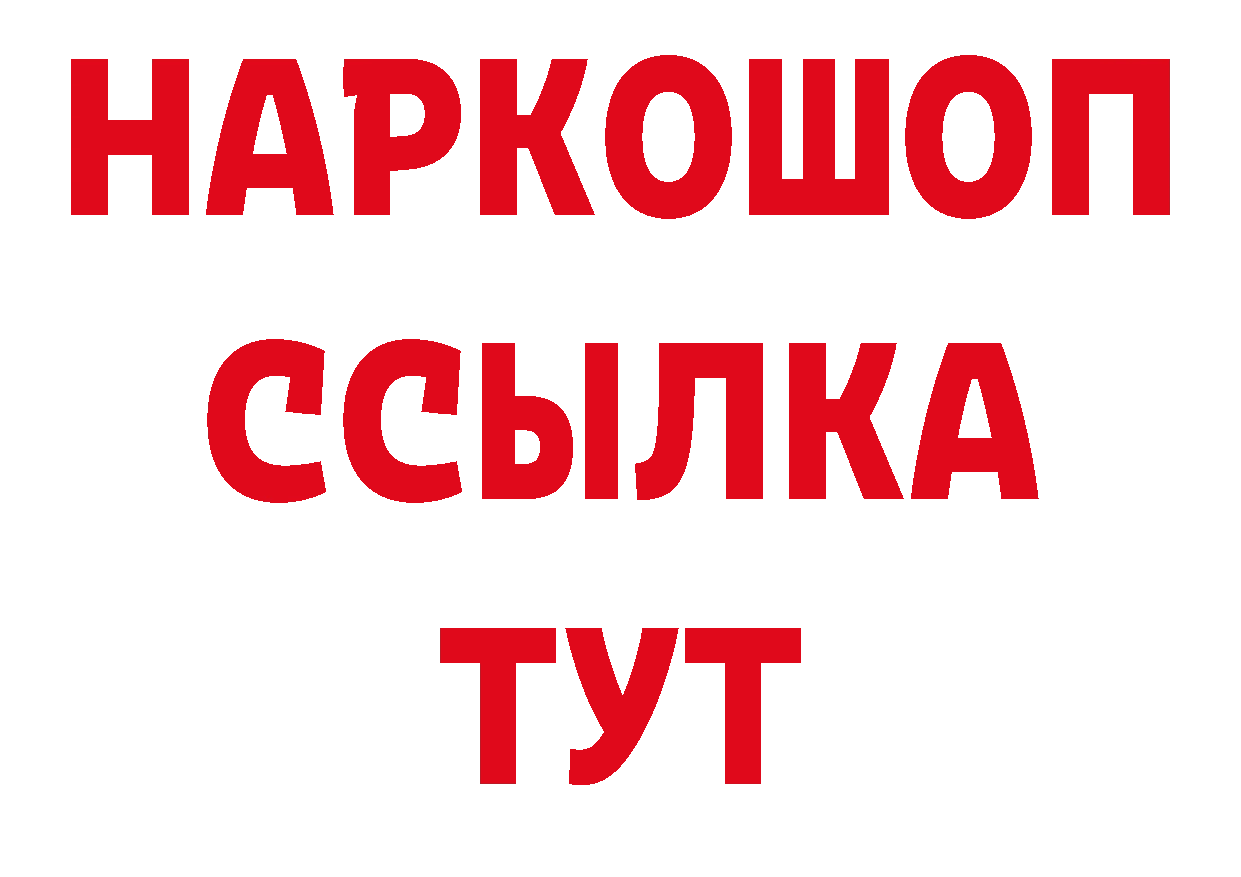 НАРКОШОП
ССЫЛКА
ТУТ